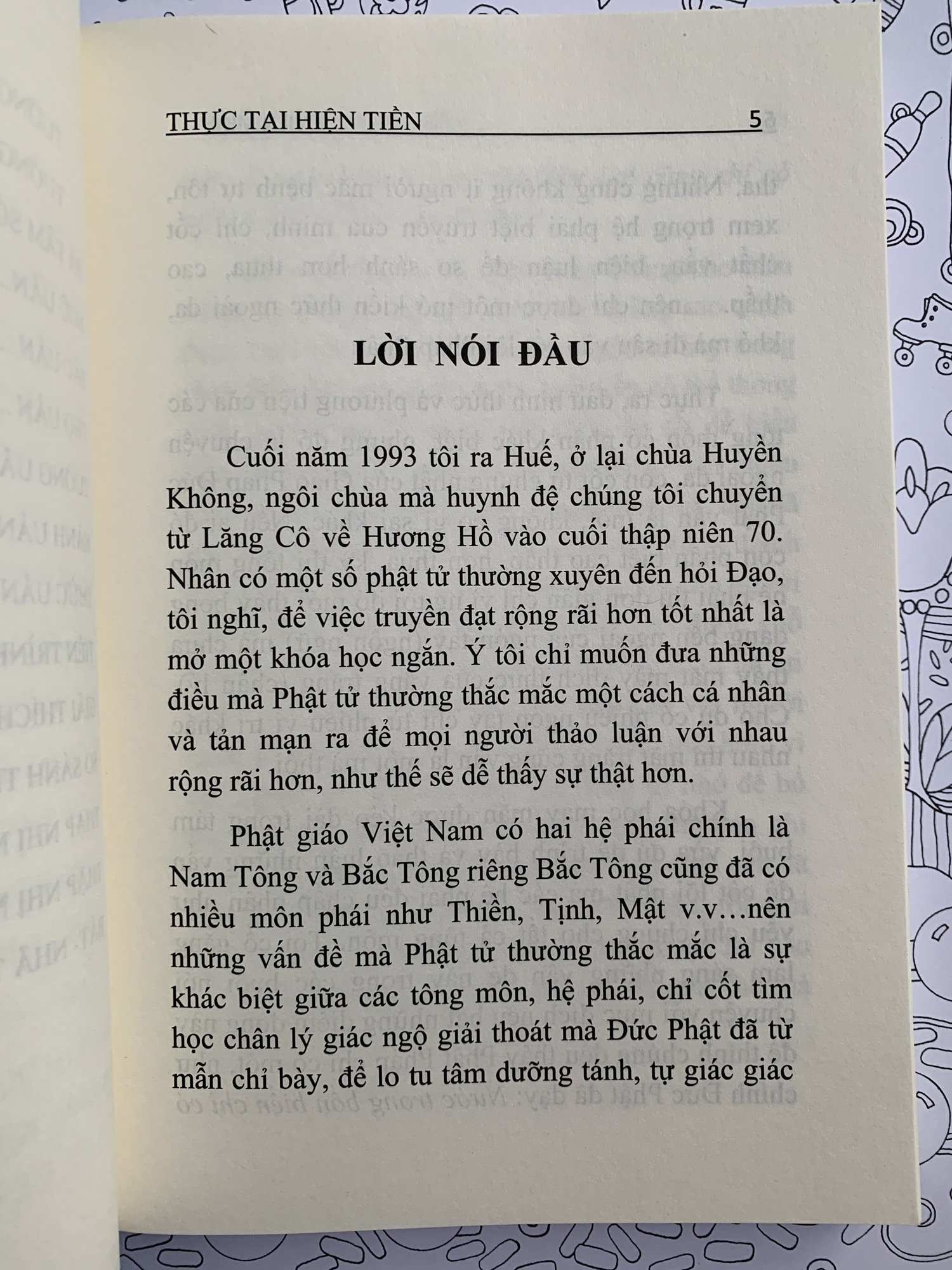 THỰC TẠI HIỆN TIỀN 5

LỜI NÓI ĐẦU

Cuối năm 1993 tôi ra Huế, ở lại chùa Huyền Không, ngôi chùa mà huynh đệ chúng tôi chuyển từ Lăng Cô về Hương Hồ vào cuối thập niên 70. Nhân có một số phật tử thường xuyên đến hỏi Đạo, tôi nghĩ, để việc truyền đạt rộng rãi hơn tốt nhất là mở một khóa học ngắn. Ý tôi chỉ muốn đưa những điều mà Phật tử thường thắc mắc một cách cá nhân và tản mạn ra để mọi người thảo luận với nhau rộng rãi hơn, như thế sẽ dễ thấy sự thật hơn.

Phật giáo Việt Nam có hai hệ phái chính là Nam Tông và Bắc Tông riêng Bắc Tông cũng đã có nhiều môn phái như Thiền, Tịnh, Mật v.v…nên những vấn đề mà Phật tử thường thắc mắc là sự khác biệt giữa các tông môn, hệ phái, chỉ cốt tìm học chân lý giác ngộ giải thoát mà Đức Phật đã từ mẫn chỉ bày, để lo tu tâm dưỡng tánh, tự giác giác